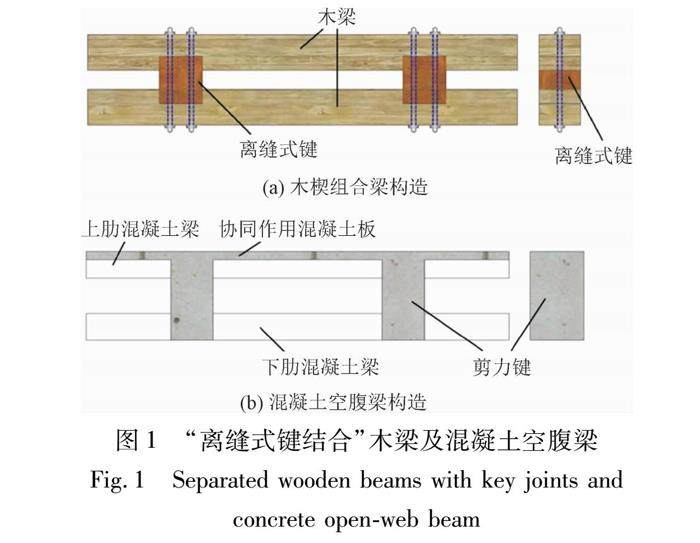 木梁

离缝式键

离缝式键

(a) 木楔组合梁构造

上肋混凝土梁　协同作用混凝土板

下肋混凝土梁

剪力键

(b) 混凝土空腹梁构造

图 1　“离缝式键结合”木梁及混凝土空腹梁

Fig. 1　Separated wooden beams with key joints and concrete open-web beam